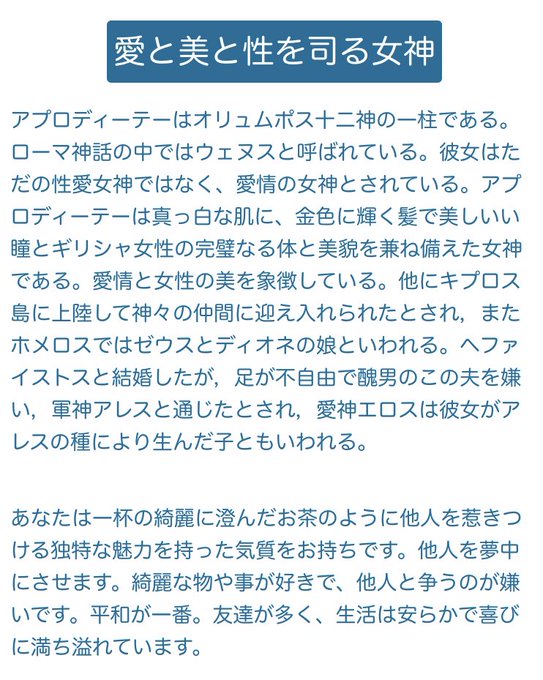 愛と美と性を司る女神

アプロディーテーはオリュムポス十二神の一柱である。ローマ神話の中ではウェヌスと呼ばれている。彼女はただの性愛女神ではなく、愛情の女神とされている。アプロディーテーは真っ白な肌に、金色に輝く髪で美しいい瞳とギリシャ女性の完璧なる体と美貌を兼ね備えた女神である。愛情と女性の美を象徴している。他にキプロス島に上陸して神々の仲間に迎え入れられたとされ，またホメロスではゼウスとディオネの娘といわれる。ヘファイストスと結婚したが，足が不自由で醜男のこの夫を嫌い，軍神アレスと通じたとされ，愛神エロスは彼女がアレスの種により生んだ子ともいわれる。

あなたは一杯の綺麗に澄んだお茶のように他人を惹きつける独特な魅力を持った気質をお持ちです。他人を夢中にさせます。綺麗な物や事が好きで、他人と争うのが嫌いです。平和が一番。友達が多く、生活は安らかで喜びに満ち溢れています。